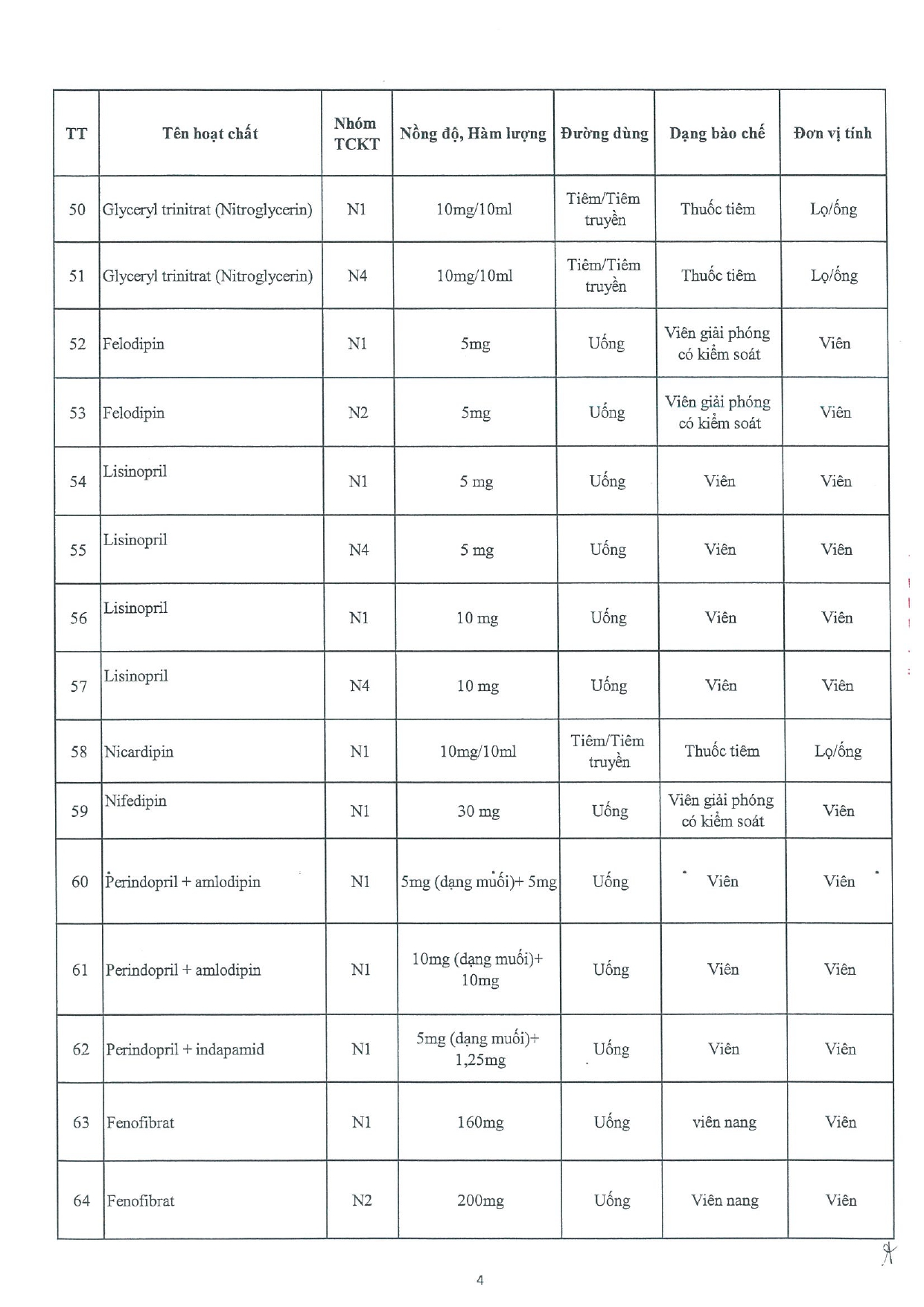 | TT | Tên hoạt chất | Nhóm TCKT | Nồng độ, Hàm lượng | Đường dùng | Dạng bào chế | Đơn vị tính |
|---|---|---|---|---|---|---|
| 50 | Glyceryl trinitrat (Nitroglycerin) | N1 | 10mg/10ml | Tiêm/Tiêm truyền | Thuốc tiêm | Lọ/ống |
| 51 | Glyceryl trinitrat (Nitroglycerin) | N4 | 10mg/10ml | Tiêm/Tiêm truyền | Thuốc tiêm | Lọ/ống |
| 52 | Felodipin | N1 | 5mg | Uống | Viên giải phóng có kiểm soát | Viên |
| 53 | Felodipin | N2 | 5mg | Uống | Viên giải phóng có kiểm soát | Viên |
| 54 | Lisinopril | N1 | 5 mg | Uống | Viên | Viên |
| 55 | Lisinopril | N4 | 5 mg | Uống | Viên | Viên |
| 56 | Lisinopril | N1 | 10 mg | Uống | Viên | Viên |
| 57 | Lisinopril | N4 | 10 mg | Uống | Viên | Viên |
| 58 | Nicardipin | N1 | 10mg/10ml | Tiêm/Tiêm truyền | Thuốc tiêm | Lọ/ống |
| 59 | Nifedipin | N1 | 30 mg | Uống | Viên giải phóng có kiểm soát | Viên |
| 60 | Perindopril + amlodipin | N1 | 5mg (dạng muối)+ 5mg | Uống | Viên | Viên |
| 61 | Perindopril + amlodipin | N1 | 10mg (dạng muối)+ 10mg | Uống | Viên | Viên |
| 62 | Perindopril + indapamid | N1 | 5mg (dạng muối)+ 1,25mg | Uống | Viên | Viên |
| 63 | Fenofibrat | N1 | 160mg | Uống | viên nang | Viên |
| 64 | Fenofibrat | N2 | 200mg | Uống | Viên nang | Viên |

4